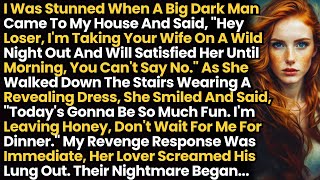 I Was Stunned When A Big Dark Man Came To My House And Said, "Hey Loser, I'm Taking Your Wife On A Wild Night Out And Will Satisfied Her Until Morning, You Can't Say No." As She Walked Down The Stairs Wearing A Revealing Dress, She Smiled And Said, "Today's Gonna Be So Much Fun. I'm Leaving Honey, Don't Wait For Me For Dinner." My Revenge Response Was Immediate, Her Lover Screamed His Lung Out. Their Nightmare Began...